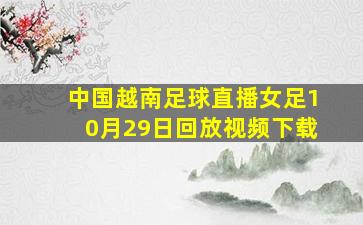 中国越南足球直播女足10月29日回放视频下载